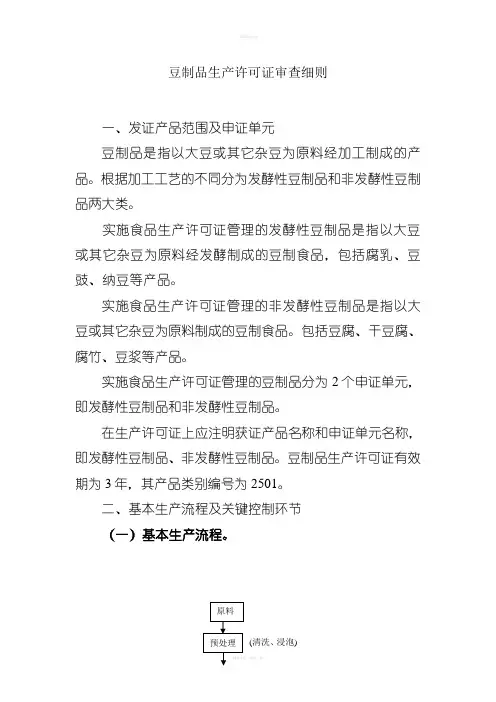 豆制品生产许可证审查细则

一、发证产品范围及申证单元

豆制品是指以大豆或其它杂豆为原料经加工制成的产品。根据加工工艺的不同分为发酵性豆制品和非发酵性豆制品两大类。

实施食品生产许可证管理的发酵性豆制品是指以大豆或其它杂豆为原料经发酵制成的豆制食品，包括腐乳、豆豉、纳豆等产品。

实施食品生产许可证管理的非发酵性豆制品是指以大豆或其它杂豆为原料制成的豆制食品。包括豆腐、干豆腐、腐竹、豆浆等产品。

实施食品生产许可证管理的豆制品分为 2 个申证单元，即发酵性豆制品和非发酵性豆制品。

在生产许可证上应注明获证产品名称和申证单元名称，即发酵性豆制品、非发酵性豆制品。豆制品生产许可证有效期为 3 年，其产品类别编号为 2501。

二、基本生产流程及关键控制环节

（一）基本生产流程。

原料

预处理 (清洗、浸泡)